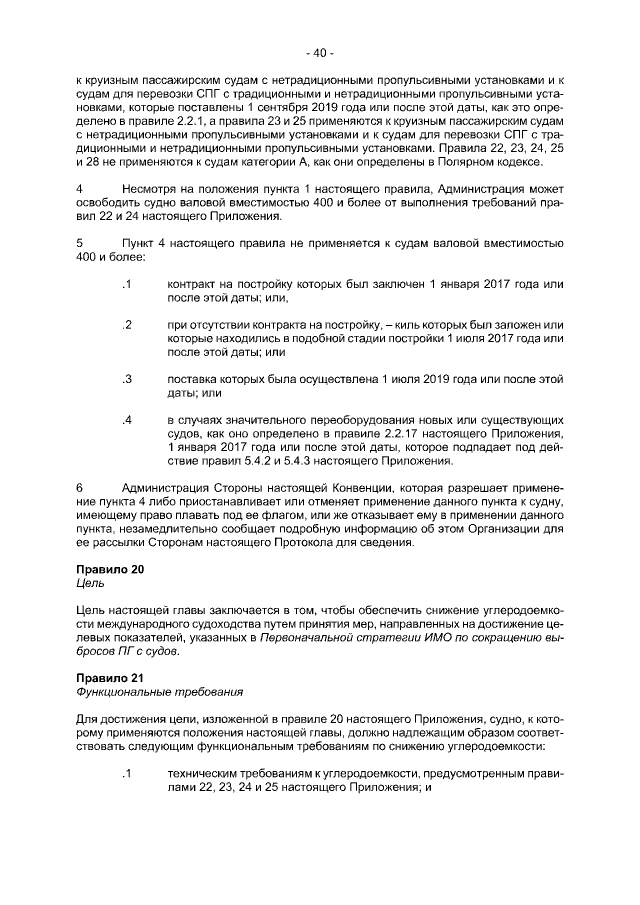 - 40 -

к круизным пассажирским судам с нетрадиционными пропульсивными установками и к судам для перевозки СПГ с традиционными и нетрадиционными пропульсивными установками, которые поставлены 1 сентября 2019 года или после этой даты, как это определено в правиле 2.2.1, а правила 23 и 25 применяются к круизным пассажирским судам с нетрадиционными пропульсивными установками и к судам для перевозки СПГ с традиционными и нетрадиционными пропульсивными установками. Правила 22, 23, 24, 25 и 28 не применяются к судам категории А, как они определены в Полярном кодексе.

4 Несмотря на положения пункта 1 настоящего правила, Администрация может освободить судно валовой вместимостью 400 и более от выполнения требований правил 22 и 24 настоящего Приложения.

5 Пункт 4 настоящего правила не применяется к судам валовой вместимостью 400 и более:

.1 контракт на постройку которых был заключен 1 января 2017 года или после этой даты; или,

.2 при отсутствии контракта на постройку, – киль которых был заложен или которые находились в подобной стадии постройки 1 июля 2017 года или после этой даты; или

.3 поставка которых была осуществлена 1 июля 2019 года или после этой даты; или

.4 в случаях значительного переоборудования новых или существующих судов, как оно определено в правиле 2.2.17 настоящего Приложения, 1 января 2017 года или после этой даты, которое подпадает под действие правил 5.4.2 и 5.4.3 настоящего Приложения.

6 Администрация Стороны настоящей Конвенции, которая разрешает применение пункта 4 либо приостанавливает или отменяет применение данного пункта к судну, имеющему право плавать под ее флагом, или же отказывает ему в применении данного пункта, незамедлительно сообщает подробную информацию об этом Организации для ее рассылки Сторонам настоящего Протокола для сведения.

Правило 20
Цель

Цель настоящей главы заключается в том, чтобы обеспечить снижение углеродоемкости международного судоходства путем принятия мер, направленных на достижение целевых показателей, указанных в Первоначальной стратегии ИМО по сокращению выбросов ПГ с судов.

Правило 21
Функциональные требования

Для достижения цели, изложенной в правиле 20 настоящего Приложения, судно, к которому применяются положения настоящей главы, должно надлежащим образом соответствовать следующим функциональным требованиям по снижению углеродоемкости:

.1 техническим требованиям к углеродоемкости, предусмотренным правилами 22, 23, 24 и 25 настоящего Приложения; и